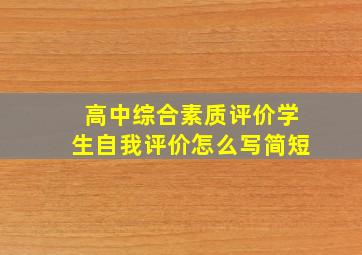 高中综合素质评价学生自我评价怎么写简短